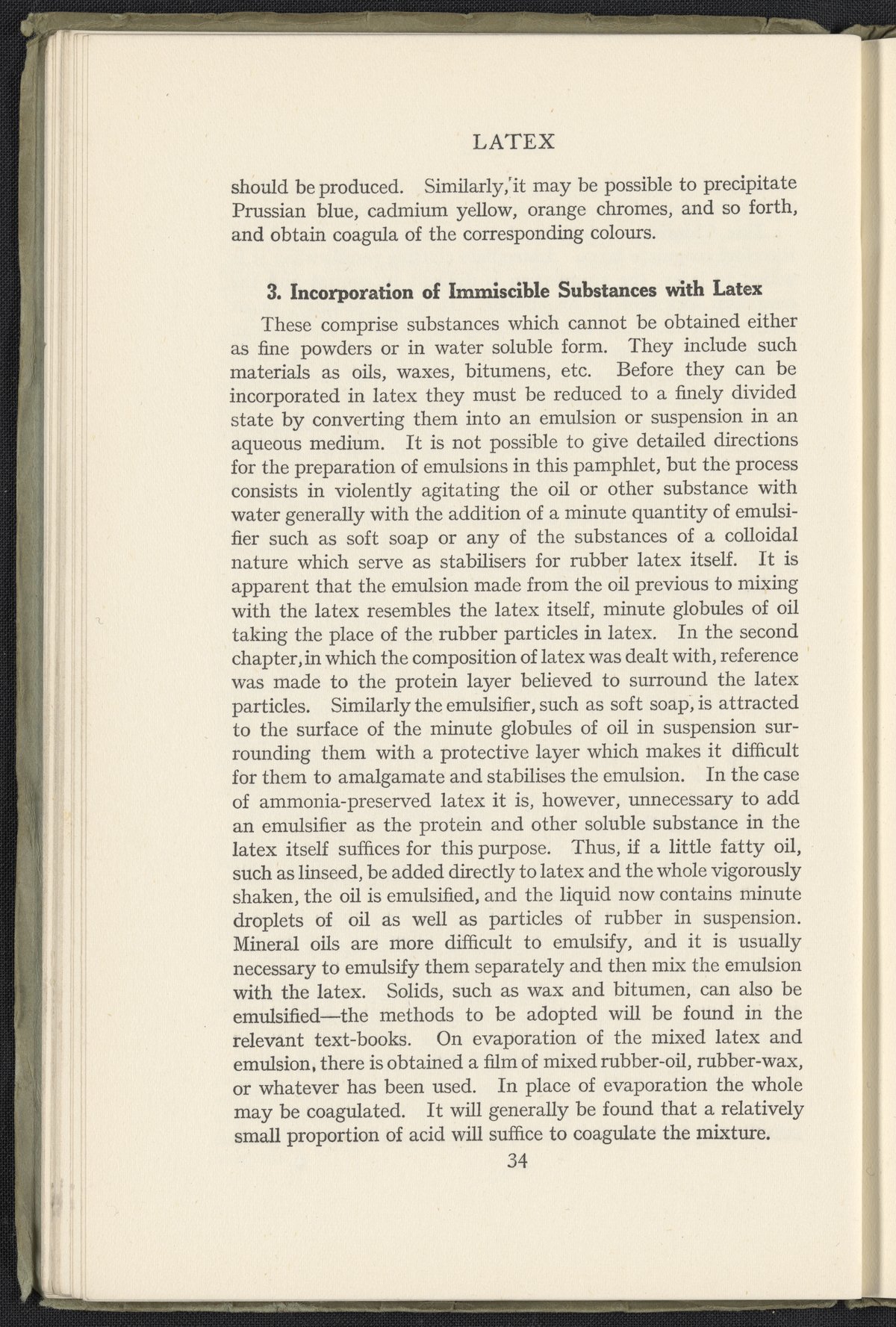 LATEX

should be produced. Similarly, it may be possible to precipitate Prussian blue, cadmium yellow, orange chromes, and so forth, and obtain coagula of the corresponding colours.

3. Incorporation of Immiscible Substances with Latex

These comprise substances which cannot be obtained either as fine powders or in water soluble form. They include such materials as oils, waxes, bitumens, etc. Before they can be incorporated in latex they must be reduced to a finely divided state by converting them into an emulsion or suspension in an aqueous medium. It is not possible to give detailed directions for the preparation of emulsions in this pamphlet, but the process consists in violently agitating the oil or other substance with water generally with the addition of a minute quantity of emulsifier such as soft soap or any of the substances of a colloidal nature which serve as stabilisers for rubber latex itself. It is apparent that the emulsion made from the oil previous to mixing with the latex resembles the latex itself, minute globules of oil taking the place of the rubber particles in latex. In the second chapter, in which the composition of latex was dealt with, reference was made to the protein layer believed to surround the latex particles. Similarly the emulsifier, such as soft soap, is attracted to the surface of the minute globules of oil in suspension surrounding them with a protective layer which makes it difficult for them to amalgamate and stabilises the emulsion. In the case of ammonia-preserved latex it is, however, unnecessary to add an emulsifier as the protein and other soluble substance in the latex itself suffices for this purpose. Thus, if a little fatty oil, such as linseed, be added directly to latex and the whole vigorously shaken, the oil is emulsified, and the liquid now contains minute droplets of oil as well as particles of rubber in suspension. Mineral oils are more difficult to emulsify, and it is usually necessary to emulsify them separately and then mix the emulsion with the latex. Solids, such as wax and bitumen, can also be emulsified—the methods to be adopted will be found in the relevant text-books. On evaporation of the mixed latex and emulsion, there is obtained a film of mixed rubber-oil, rubber-wax, or whatever has been used. In place of evaporation the whole may be coagulated. It will generally be found that a relatively small proportion of acid will suffice to coagulate the mixture.

34